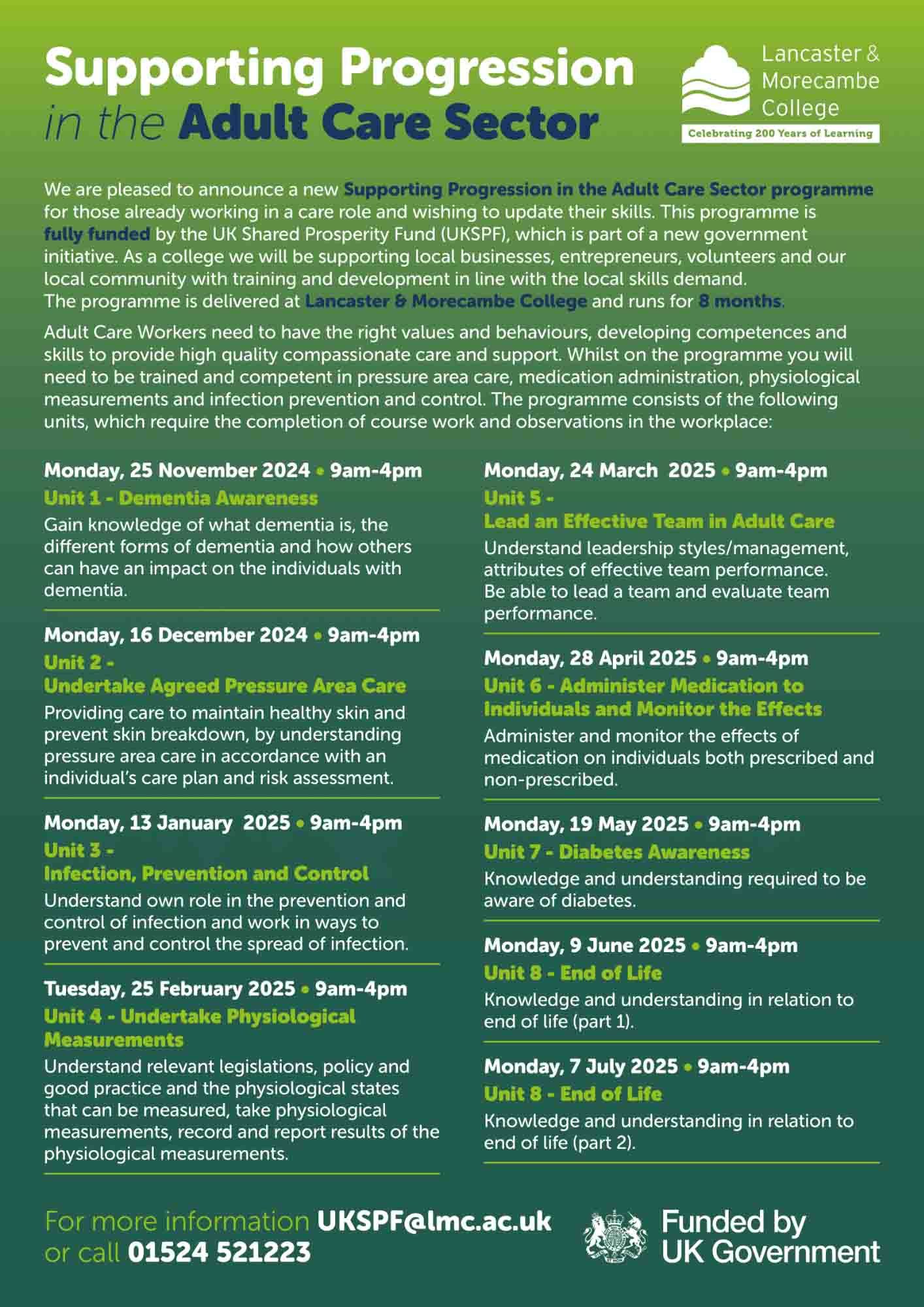 Supporting Progression in the Adult Care Sector

Lancaster & Morecambe College
Celebrating 200 Years of Learning

We are pleased to announce a new Supporting Progression in the Adult Care Sector programme for those already working in a care role and wishing to update their skills. This programme is fully funded by the UK Shared Prosperity Fund (UKSPF), which is part of a new government initiative. As a college we will be supporting local businesses, entrepreneurs, volunteers and our local community with training and development in line with the local skills demand.
The programme is delivered at Lancaster & Morecambe College and runs for 8 months.

Adult Care Workers need to have the right values and behaviours, developing competences and skills to provide high quality compassionate care and support. Whilst on the programme you will need to be trained and competent in pressure area care, medication administration, physiological measurements and infection prevention and control. The programme consists of the following units, which require the completion of course work and observations in the workplace:

Monday, 25 November 2024 • 9am-4pm
Unit 1 - Dementia Awareness
Gain knowledge of what dementia is, the different forms of dementia and how others can have an impact on the individuals with dementia.

Monday, 16 December 2024 • 9am-4pm
Unit 2 -
Undertake Agreed Pressure Area Care
Providing care to maintain healthy skin and prevent skin breakdown, by understanding pressure area care in accordance with an individual's care plan and risk assessment.

Monday, 13 January 2025 • 9am-4pm
Unit 3 -
Infection, Prevention and Control
Understand own role in the prevention and control of infection and work in ways to prevent and control the spread of infection.

Tuesday, 25 February 2025 • 9am-4pm
Unit 4 - Undertake Physiological Measurements
Understand relevant legislations, policy and good practice and the physiological states that can be measured, take physiological measurements, record and report results of the physiological measurements.

Monday, 24 March 2025 • 9am-4pm
Unit 5 -
Lead an Effective Team in Adult Care
Understand leadership styles/management, attributes of effective team performance. Be able to lead a team and evaluate team performance.

Monday, 28 April 2025 • 9am-4pm
Unit 6 - Administer Medication to Individuals and Monitor the Effects
Administer and monitor the effects of medication on individuals both prescribed and non-prescribed.

Monday, 19 May 2025 • 9am-4pm
Unit 7 - Diabetes Awareness
Knowledge and understanding required to be aware of diabetes.

Monday, 9 June 2025 • 9am-4pm
Unit 8 - End of Life
Knowledge and understanding in relation to end of life (part 1).

Monday, 7 July 2025 • 9am-4pm
Unit 8 - End of Life
Knowledge and understanding in relation to end of life (part 2).

For more information UKSPF@lmc.ac.uk
or call 01524 521223

Funded by
UK Government